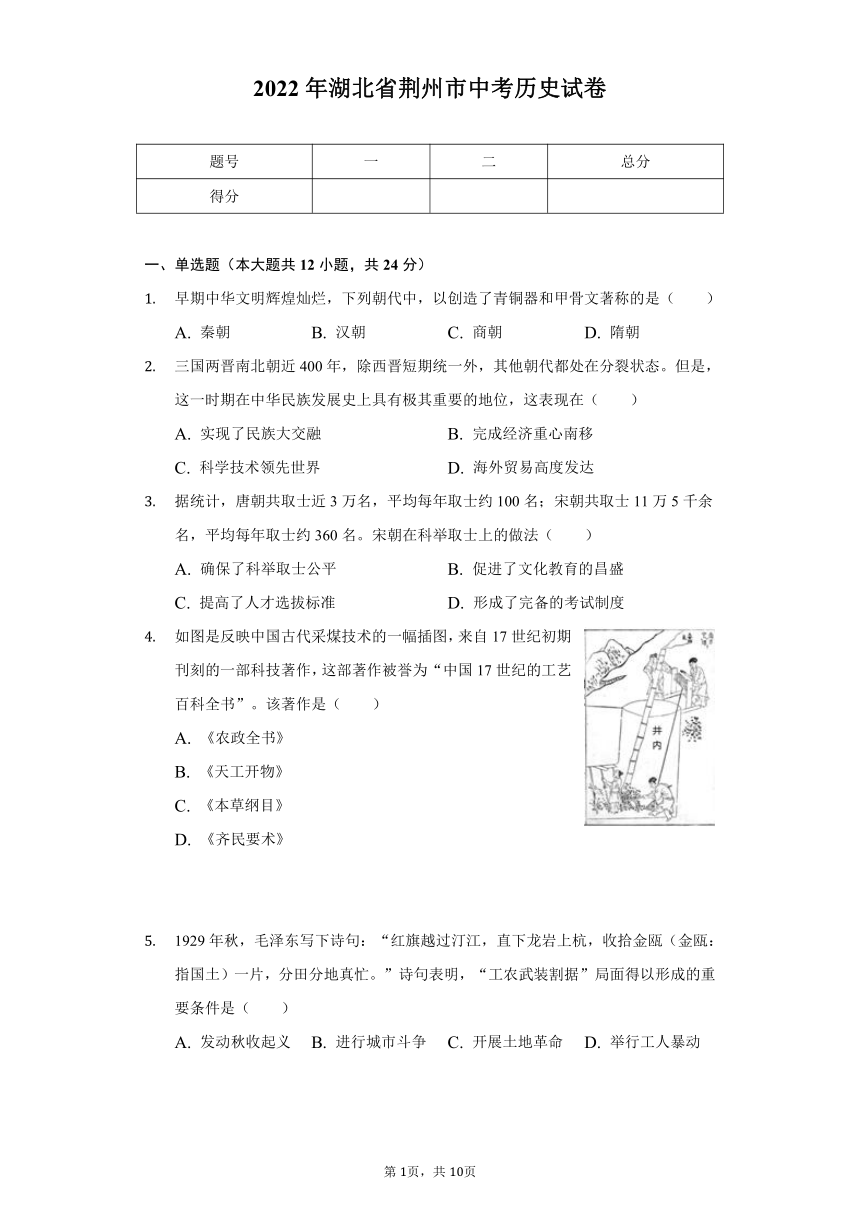 2022 年湖北省荆州市中考历史试卷

| 题号 | 一 | 二 | 总分 |
|---|---|---|---|
| 得分 | | | |

一、单选题（本大题共 12 小题，共 24 分）

1. 早期中华文明辉煌灿烂，下列朝代中，以创造了青铜器和甲骨文著称的是（　　）
A. 秦朝　B. 汉朝　C. 商朝　D. 隋朝

2. 三国两晋南北朝近 400 年，除西晋短期统一外，其他朝代都处在分裂状态。但是，这一时期在中华民族发展史上具有极其重要的地位，这表现在（　　）
A. 实现了民族大交融　B. 完成经济重心南移
C. 科学技术领先世界　D. 海外贸易高度发达

3. 据统计，唐朝共取士近 3 万名，平均每年取士约 100 名；宋朝共取士 11 万 5 千余名，平均每年取士约 360 名。宋朝在科举取士上的做法（　　）
A. 确保了科举取士公平　B. 促进了文化教育的昌盛
C. 提高了人才选拔标准　D. 形成了完备的考试制度

4. 如图是反映中国古代采煤技术的一幅插图，来自 17 世纪初期刊刻的一部科技著作，这部著作被誉为“中国 17 世纪的工艺百科全书”。该著作是（　　）
A. 《农政全书》
B. 《天工开物》
C. 《本草纲目》
D. 《齐民要术》

井内

5. 1929 年秋，毛泽东写下诗句：“红旗越过汀江，直下龙岩上杭，收拾金瓯（金瓯：指国土）一片，分田分地真忙。”诗句表明，“工农武装割据”局面得以形成的重要条件是（　　）
A. 发动秋收起义　B. 进行城市斗争　C. 开展土地革命　D. 举行工人暴动

第 1页，共 10页